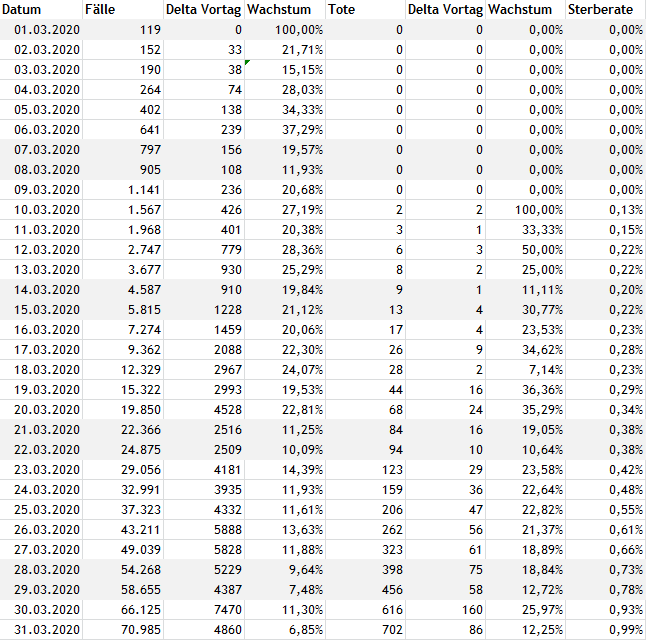 | Datum | Fälle | Delta Vortag | Wachstum | Tote | Delta Vortag | Wachstum | Sterberate |
|---|---|---|---|---|---|---|---|
| 01.03.2020 | 119 | 0 | 100,00% | 0 | 0 | 0,00% | 0,00% |
| 02.03.2020 | 152 | 33 | 21,71% | 0 | 0 | 0,00% | 0,00% |
| 03.03.2020 | 190 | 38 | 15,15% | 0 | 0 | 0,00% | 0,00% |
| 04.03.2020 | 264 | 74 | 28,03% | 0 | 0 | 0,00% | 0,00% |
| 05.03.2020 | 402 | 138 | 34,33% | 0 | 0 | 0,00% | 0,00% |
| 06.03.2020 | 641 | 239 | 37,29% | 0 | 0 | 0,00% | 0,00% |
| 07.03.2020 | 797 | 156 | 19,57% | 0 | 0 | 0,00% | 0,00% |
| 08.03.2020 | 905 | 108 | 11,93% | 0 | 0 | 0,00% | 0,00% |
| 09.03.2020 | 1.141 | 236 | 20,68% | 0 | 0 | 0,00% | 0,00% |
| 10.03.2020 | 1.567 | 426 | 27,19% | 2 | 2 | 100,00% | 0,13% |
| 11.03.2020 | 1.968 | 401 | 20,38% | 3 | 1 | 33,33% | 0,15% |
| 12.03.2020 | 2.747 | 779 | 28,36% | 6 | 3 | 50,00% | 0,22% |
| 13.03.2020 | 3.677 | 930 | 25,29% | 8 | 2 | 25,00% | 0,22% |
| 14.03.2020 | 4.587 | 910 | 19,84% | 9 | 1 | 11,11% | 0,20% |
| 15.03.2020 | 5.815 | 1228 | 21,12% | 13 | 4 | 30,77% | 0,22% |
| 16.03.2020 | 7.274 | 1459 | 20,06% | 17 | 4 | 23,53% | 0,23% |
| 17.03.2020 | 9.362 | 2088 | 22,30% | 26 | 9 | 34,62% | 0,28% |
| 18.03.2020 | 12.329 | 2967 | 24,07% | 28 | 2 | 7,14% | 0,23% |
| 19.03.2020 | 15.322 | 2993 | 19,53% | 44 | 16 | 36,36% | 0,29% |
| 20.03.2020 | 19.850 | 4528 | 22,81% | 68 | 24 | 35,29% | 0,34% |
| 21.03.2020 | 22.366 | 2516 | 11,25% | 84 | 16 | 19,05% | 0,38% |
| 22.03.2020 | 24.875 | 2509 | 10,09% | 94 | 10 | 10,64% | 0,38% |
| 23.03.2020 | 29.056 | 4181 | 14,39% | 123 | 29 | 23,58% | 0,42% |
| 24.03.2020 | 32.991 | 3935 | 11,93% | 159 | 36 | 22,64% | 0,48% |
| 25.03.2020 | 37.323 | 4332 | 11,61% | 206 | 47 | 22,82% | 0,55% |
| 26.03.2020 | 43.211 | 5888 | 13,63% | 262 | 56 | 21,37% | 0,61% |
| 27.03.2020 | 49.039 | 5828 | 11,88% | 323 | 61 | 18,89% | 0,66% |
| 28.03.2020 | 54.268 | 5229 | 9,64% | 398 | 75 | 18,84% | 0,73% |
| 29.03.2020 | 58.655 | 4387 | 7,48% | 456 | 58 | 12,72% | 0,78% |
| 30.03.2020 | 66.125 | 7470 | 11,30% | 616 | 160 | 25,97% | 0,93% |
| 31.03.2020 | 70.985 | 4860 | 6,85% | 702 | 86 | 12,25% | 0,99% |